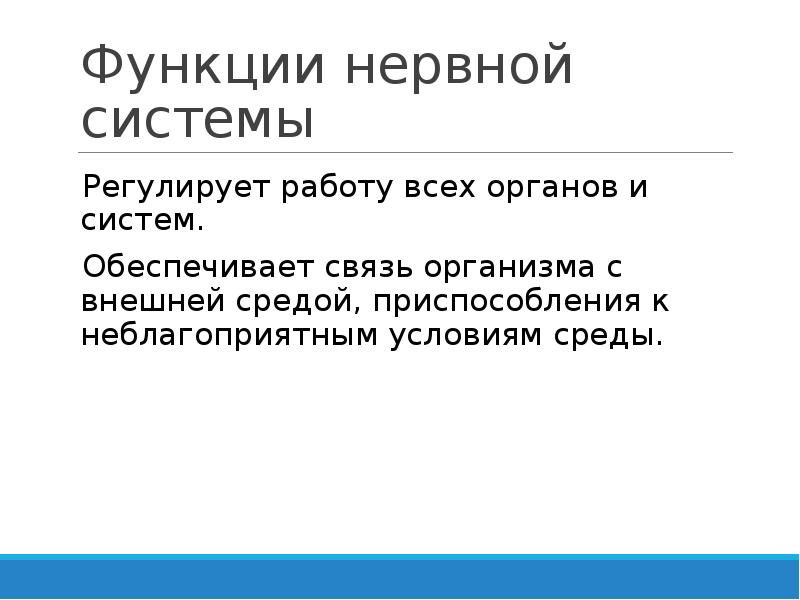 Функции нервной системы

Регулирует работу всех органов и систем.

Обеспечивает связь организма с внешней средой, приспособления к неблагоприятным условиям среды.